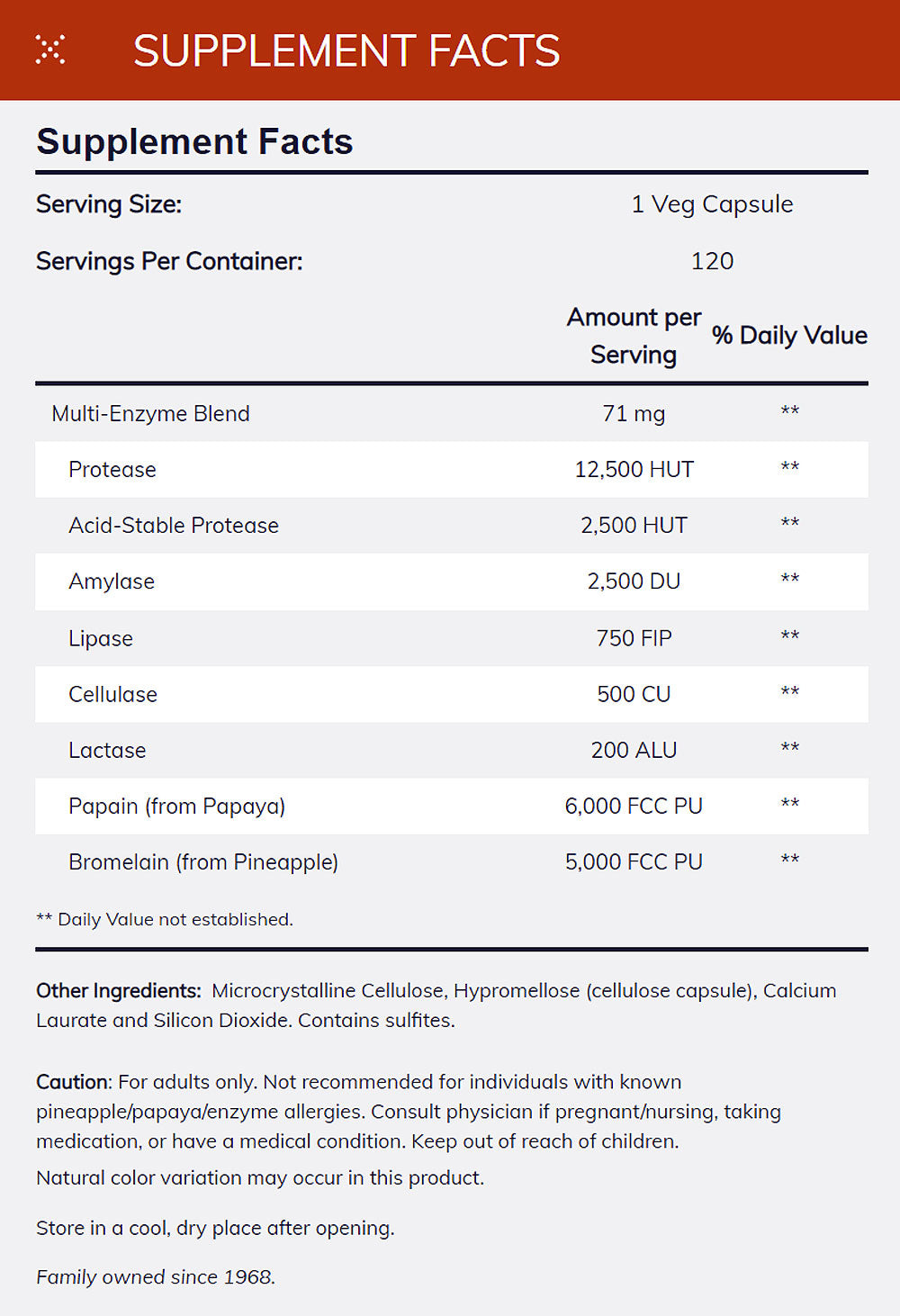 SUPPLEMENT FACTS

Supplement Facts

Serving Size: 1 Veg Capsule

Servings Per Container: 120

| | Amount per Serving | % Daily Value |
|---|---|---|
| Multi-Enzyme Blend | 71 mg | ** |
| Protease | 12,500 HUT | ** |
| Acid-Stable Protease | 2,500 HUT | ** |
| Amylase | 2,500 DU | ** |
| Lipase | 750 FIP | ** |
| Cellulase | 500 CU | ** |
| Lactase | 200 ALU | ** |
| Papain (from Papaya) | 6,000 FCC PU | ** |
| Bromelain (from Pineapple) | 5,000 FCC PU | ** |

** Daily Value not established.

Other Ingredients: Microcrystalline Cellulose, Hypromellose (cellulose capsule), Calcium Laurate and Silicon Dioxide. Contains sulfites.

Caution: For adults only. Not recommended for individuals with known pineapple/papaya/enzyme allergies. Consult physician if pregnant/nursing, taking medication, or have a medical condition. Keep out of reach of children.

Natural color variation may occur in this product.

Store in a cool, dry place after opening.

Family owned since 1968.